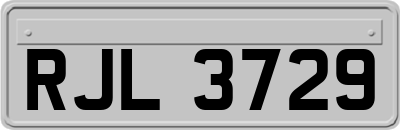 RJL 3729